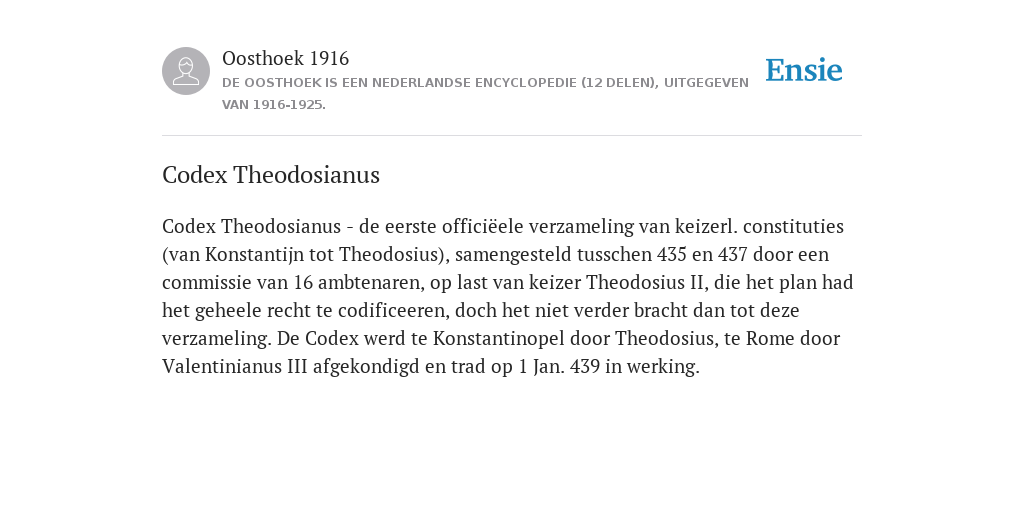 Oosthoek 1916

DE OOSTHOEK IS EEN NEDERLANDSE ENCYCLOPEDIE (12 DELEN), UITGEGEVEN VAN 1916-1925.

Ensie

Codex Theodosianus

Codex Theodosianus - de eerste officiëele verzameling van keizerl. constituties (van Konstantijn tot Theodosius), samengesteld tusschen 435 en 437 door een commissie van 16 ambtenaren, op last van keizer Theodosius II, die het plan had het geheele recht te codificeeren, doch het niet verder bracht dan tot deze verzameling. De Codex werd te Konstantinopel door Theodosius, te Rome door Valentinianus III afgekondigd en trad op 1 Jan. 439 in werking.